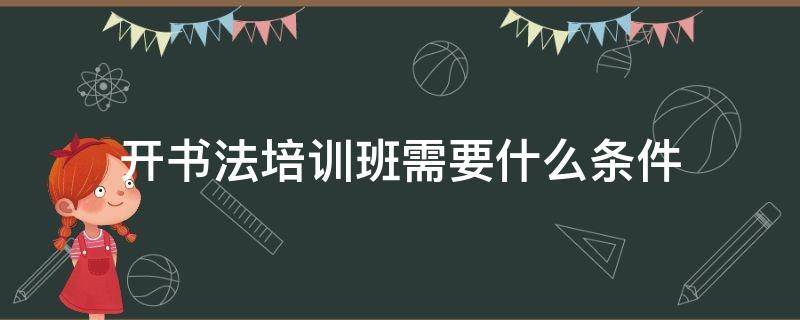 开书法培训班需要什么条件